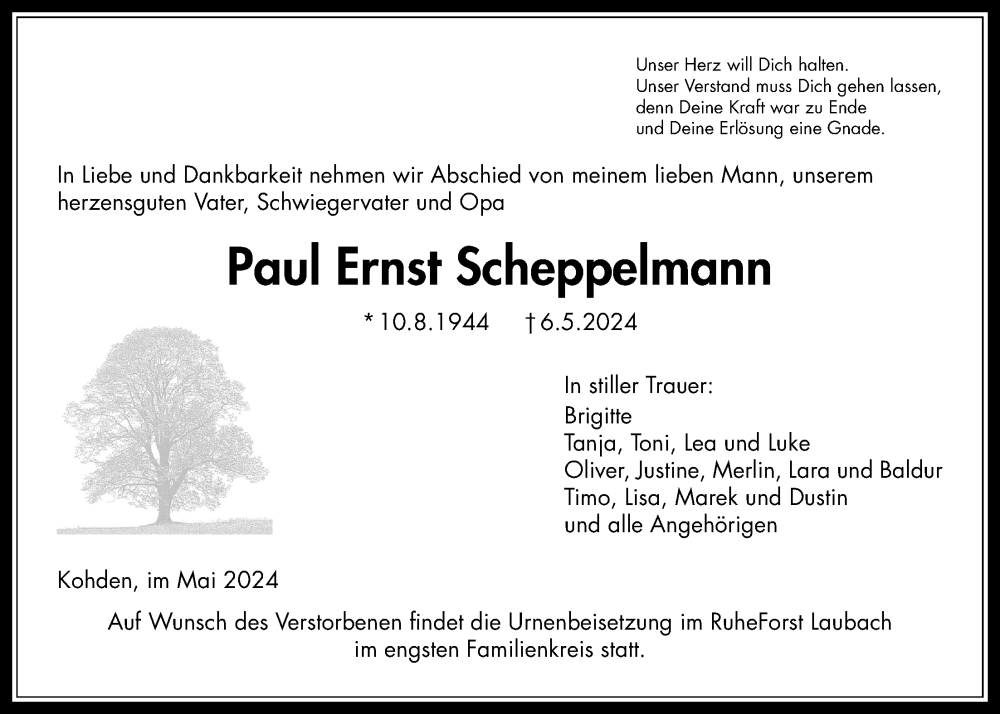 Unser Herz will Dich halten.
Unser Verstand muss Dich gehen lassen,
denn Deine Kraft war zu Ende
und Deine Erlösung eine Gnade.

In Liebe und Dankbarkeit nehmen wir Abschied von meinem lieben Mann, unserem herzensguten Vater, Schwiegervater und Opa

Paul Ernst Scheppelmann

* 10.8.1944 † 6.5.2024

In stiller Trauer:
Brigitte
Tanja, Toni, Lea und Luke
Oliver, Justine, Merlin, Lara und Baldur
Timo, Lisa, Marek und Dustin
und alle Angehörigen

Kohden, im Mai 2024

Auf Wunsch des Verstorbenen findet die Urnenbeisetzung im RuheForst Laubach im engsten Familienkreis statt.